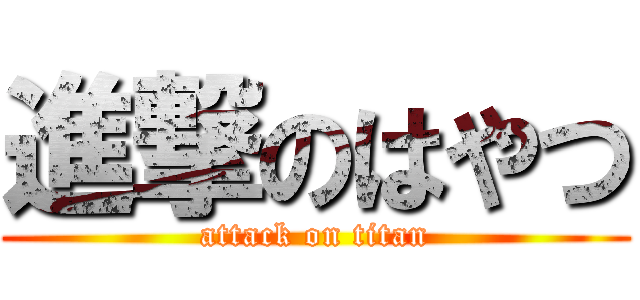 進撃のはやつ
attack on titan